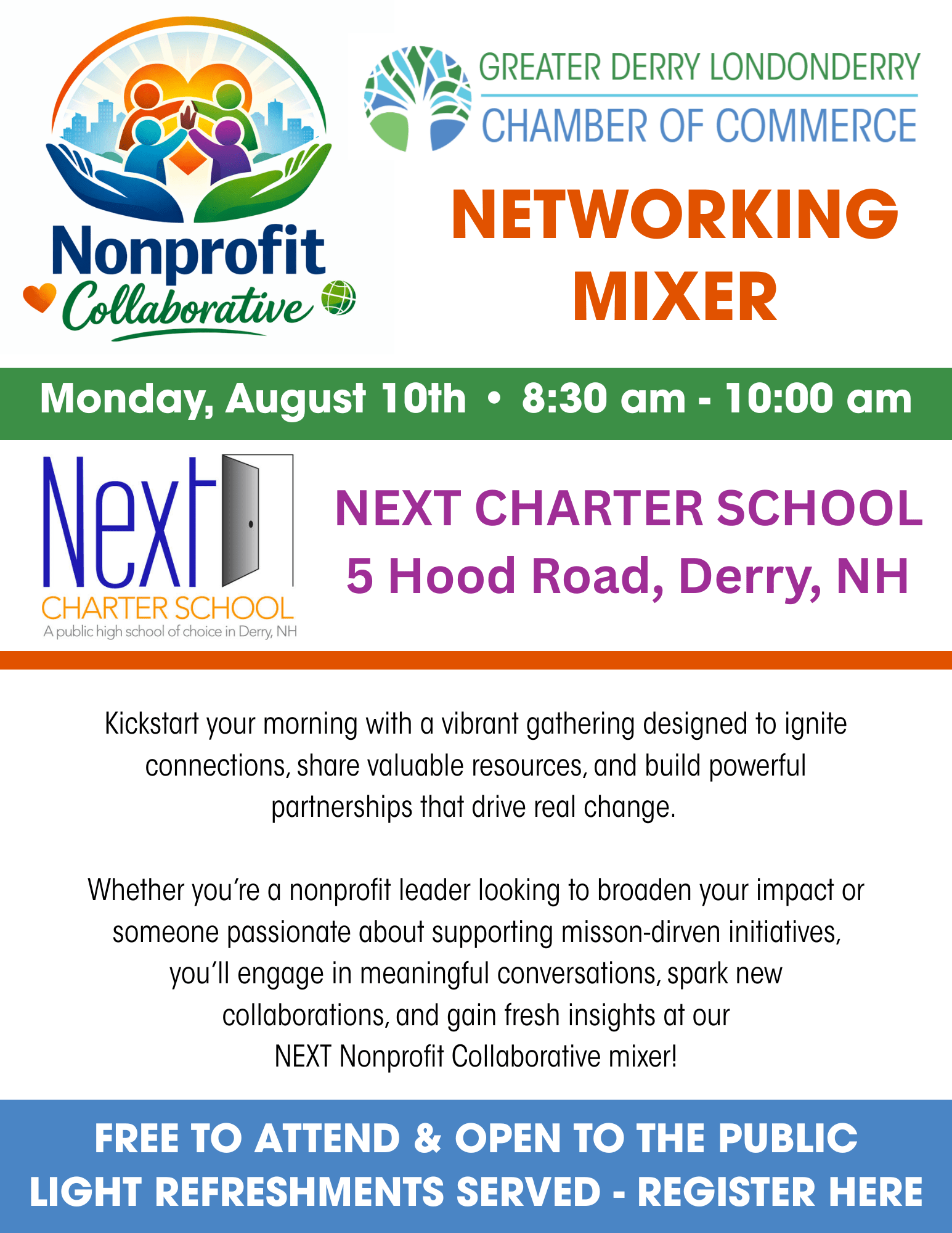 Nonprofit
Collaborative

GREATER DERRY LONDONDERRY
CHAMBER OF COMMERCE

NETWORKING
MIXER

Monday, August 10th • 8:30 am - 10:00 am

Next
CHARTER SCHOOL
A public high school of choice in Derry, NH

NEXT CHARTER SCHOOL
5 Hood Road, Derry, NH

Kickstart your morning with a vibrant gathering designed to ignite connections, share valuable resources, and build powerful partnerships that drive real change.

Whether you're a nonprofit leader looking to broaden your impact or someone passionate about supporting misson-dirven initiatives, you'll engage in meaningful conversations, spark new collaborations, and gain fresh insights at our NEXT Nonprofit Collaborative mixer!

FREE TO ATTEND & OPEN TO THE PUBLIC
LIGHT REFRESHMENTS SERVED - REGISTER HERE